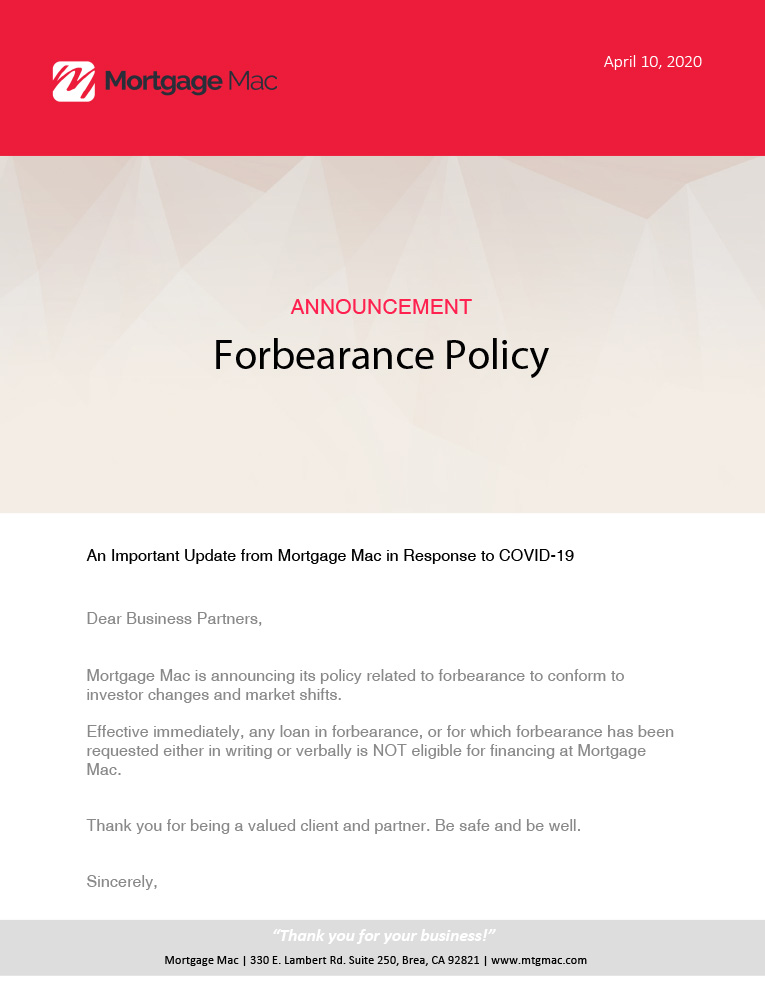 Mortgage Mac

April 10, 2020

ANNOUNCEMENT

Forbearance Policy

An Important Update from Mortgage Mac in Response to COVID-19

Dear Business Partners,

Mortgage Mac is announcing its policy related to forbearance to conform to investor changes and market shifts.

Effective immediately, any loan in forbearance, or for which forbearance has been requested either in writing or verbally is NOT eligible for financing at Mortgage Mac.

Thank you for being a valued client and partner. Be safe and be well.

Sincerely,

"Thank you for your business!"

Mortgage Mac | 330 E. Lambert Rd. Suite 250, Brea, CA 92821 | www.mtgmac.com